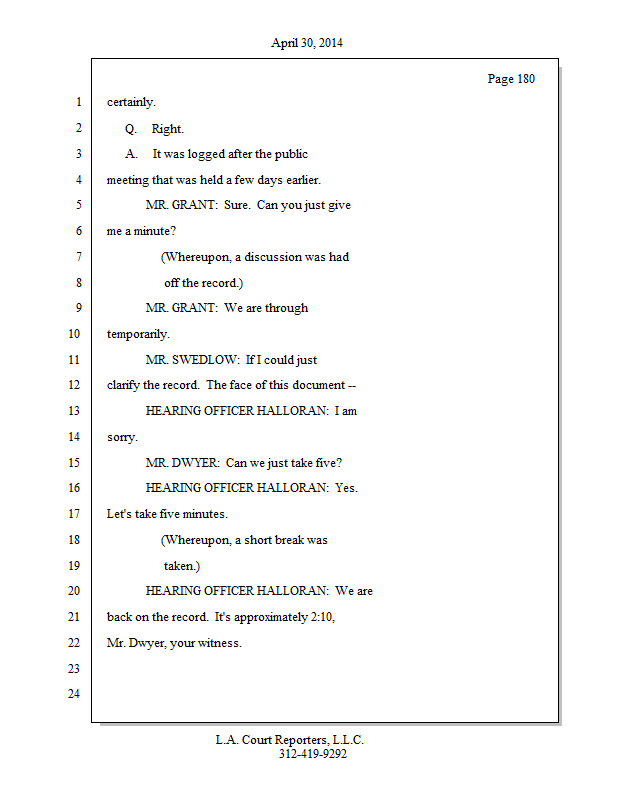 April 30, 2014

Page 180

1 certainly.

2 Q. Right.

3 A. It was logged after the public

4 meeting that was held a few days earlier.

5 MR. GRANT: Sure. Can you just give

6 me a minute?

7 (Whereupon, a discussion was had

8 off the record.)

9 MR. GRANT: We are through

10 temporarily.

11 MR. SWEDLOW: If I could just

12 clarify the record. The face of this document --

13 HEARING OFFICER HALLORAN: I am

14 sorry.

15 MR. DWYER: Can we just take five?

16 HEARING OFFICER HALLORAN: Yes.

17 Let's take five minutes.

18 (Whereupon, a short break was

19 taken.)

20 HEARING OFFICER HALLORAN: We are

21 back on the record. It's approximately 2:10,

22 Mr. Dwyer, your witness.

23

24

L.A. Court Reporters, L.L.C.
312-419-9292